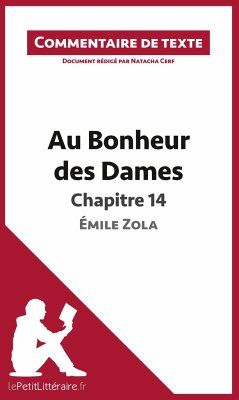 Commentaire de texte

Document rédigé par Natacha Cerf

Au Bonheur des Dames
Chapitre 14
Émile Zola

lePetitLittéraire.fr